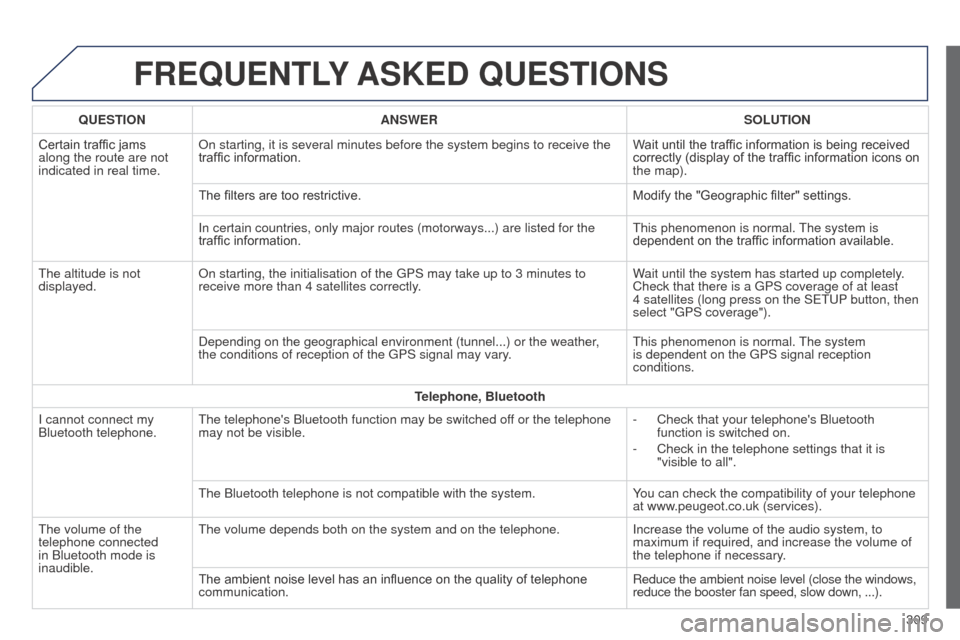 FREQUENTLY ASKED QUESTIONS

| QUESTION | ANSWER | SOLUTION |
|---|---|---|
| Certain traffic jams along the route are not indicated in real time. | On starting, it is several minutes before the system begins to receive the traffic information. | Wait until the traffic information is being received correctly (display of the traffic information icons on the map). |
| | The filters are too restrictive. | Modify the "Geographic filter" settings. |
| | In certain countries, only major routes (motorways...) are listed for the traffic information. | This phenomenon is normal. The system is dependent on the traffic information available. |
| The altitude is not displayed. | On starting, the initialisation of the GPS may take up to 3 minutes to receive more than 4 satellites correctly. | Wait until the system has started up completely. Check that there is a GPS coverage of at least 4 satellites (long press on the SETUP button, then select "GPS coverage"). |
| | Depending on the geographical environment (tunnel...) or the weather, the conditions of reception of the GPS signal may vary. | This phenomenon is normal. The system is dependent on the GPS signal reception conditions. |
| Telephone, Bluetooth | | |
| I cannot connect my Bluetooth telephone. | The telephone's Bluetooth function may be switched off or the telephone may not be visible. | - Check that your telephone's Bluetooth function is switched on. - Check in the telephone settings that it is "visible to all". |
| | The Bluetooth telephone is not compatible with the system. | You can check the compatibility of your telephone at www.peugeot.co.uk (services). |
| The volume of the telephone connected in Bluetooth mode is inaudible. | The volume depends both on the system and on the telephone. | Increase the volume of the audio system, to maximum if required, and increase the volume of the telephone if necessary. |
| | The ambient noise level has an influence on the quality of telephone communication. | Reduce the ambient noise level (close the windows, reduce the booster fan speed, slow down, ...). |

309

carmanualsonline.info